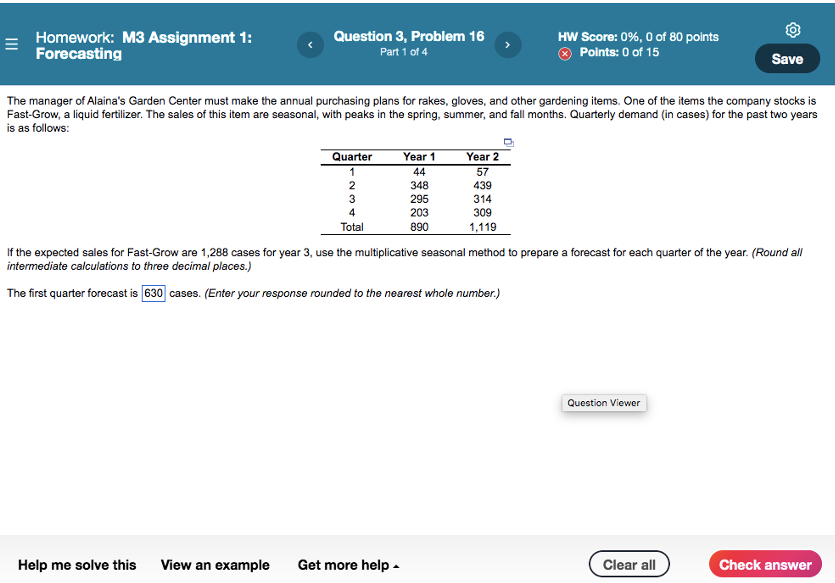 Homework: M3 Assignment 1: Forecasting

Question 3, Problem 16
Part 1 of 4

HW Score: 0%, 0 of 80 points
Points: 0 of 15

Save

The manager of Alaina's Garden Center must make the annual purchasing plans for rakes, gloves, and other gardening items. One of the items the company stocks is Fast-Grow, a liquid fertilizer. The sales of this item are seasonal, with peaks in the spring, summer, and fall months. Quarterly demand (in cases) for the past two years is as follows:

| Quarter | Year 1 | Year 2 |
|---|---|---|
| 1 | 44 | 57 |
| 2 | 348 | 439 |
| 3 | 295 | 314 |
| 4 | 203 | 309 |
| Total | 890 | 1,119 |

If the expected sales for Fast-Grow are 1,288 cases for year 3, use the multiplicative seasonal method to prepare a forecast for each quarter of the year. (Round all intermediate calculations to three decimal places.)

The first quarter forecast is 630 cases. (Enter your response rounded to the nearest whole number.)

Question Viewer

Help me solve this
View an example
Get more help
Clear all
Check answer